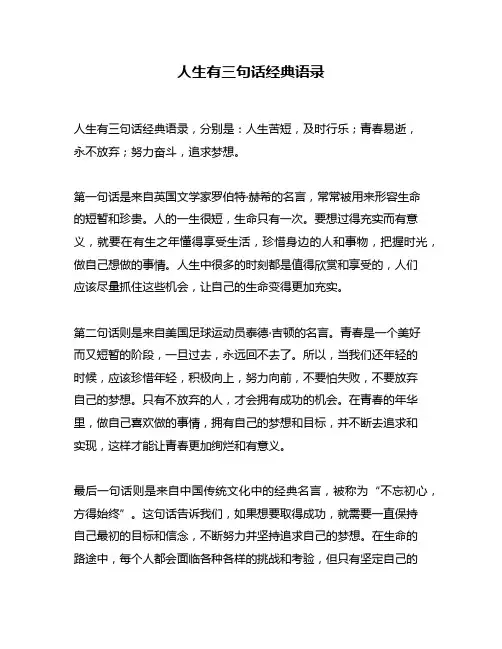 人生有三句话经典语录

人生有三句话经典语录，分别是：人生苦短，及时行乐；青春易逝，永不放弃；努力奋斗，追求梦想。

第一句话是来自英国文学家罗伯特·赫希的名言，常常被用来形容生命的短暂和珍贵。人的一生很短，生命只有一次。要想过得充实而有意义，就要在有生之年懂得享受生活，珍惜身边的人和事物，把握时光，做自己想做的事情。人生中很多的时刻都是值得欣赏和享受的，人们应该尽量抓住这些机会，让自己的生命变得更加充实。

第二句话则是来自美国足球运动员泰德·吉顿的名言。青春是一个美好而又短暂的阶段，一旦过去，永远回不去了。所以，当我们还年轻的时候，应该珍惜年轻，积极向上，努力向前，不要怕失败，不要放弃自己的梦想。只有不放弃的人，才会拥有成功的机会。在青春的年华里，做自己喜欢做的事情，拥有自己的梦想和目标，并不断去追求和实现，这样才能让青春更加绚烂和有意义。

最后一句话则是来自中国传统文化中的经典名言，被称为“不忘初心，方得始终”。这句话告诉我们，如果想要取得成功，就需要一直保持自己最初的目标和信念，不断努力并坚持追求自己的梦想。在生命的路途中，每个人都会面临各种各样的挑战和考验，但只有坚定自己的